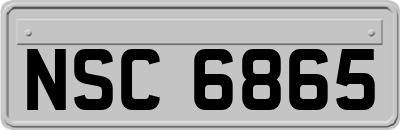 NSC 6865